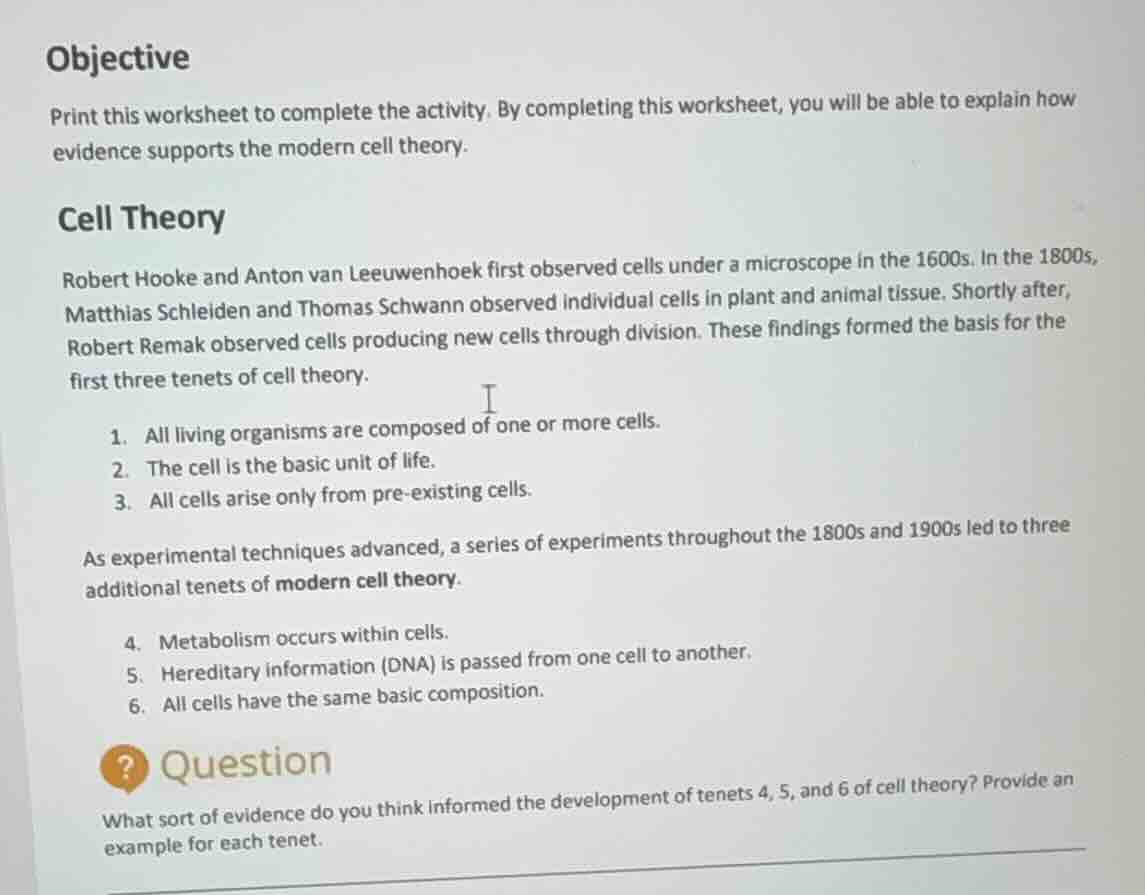 Objective

Print this worksheet to complete the activity. By completing this worksheet, you will be able to explain how evidence supports the modern cell theory.

Cell Theory

Robert Hooke and Anton van Leeuwenhoek first observed cells under a microscope in the 1600s. In the 1800s, Matthias Schleiden and Thomas Schwann observed individual cells in plant and animal tissue. Shortly after, Robert Remak observed cells producing new cells through division. These findings formed the basis for the first three tenets of cell theory.

1. All living organisms are composed of one or more cells.
2. The cell is the basic unit of life.
3. All cells arise only from pre-existing cells.

As experimental techniques advanced, a series of experiments throughout the 1800s and 1900s led to three additional tenets of modern cell theory.

4. Metabolism occurs within cells.
5. Hereditary information (DNA) is passed from one cell to another.
6. All cells have the same basic composition.

? Question

What sort of evidence do you think informed the development of tenets 4, 5, and 6 of cell theory? Provide an example for each tenet.